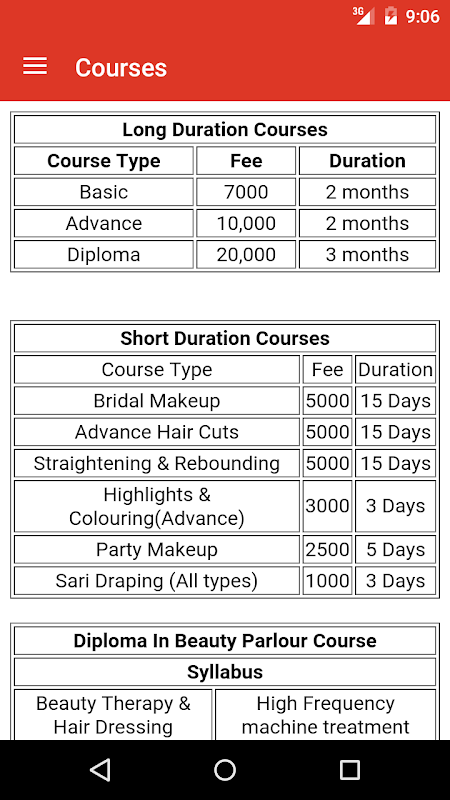 3G 9:06

Courses

| Long Duration Courses | | |
|---|---|---|
| Course Type | Fee | Duration |
| Basic | 7000 | 2 months |
| Advance | 10,000 | 2 months |
| Diploma | 20,000 | 3 months |

| Short Duration Courses | | |
|---|---|---|
| Course Type | Fee | Duration |
| Bridal Makeup | 5000 | 15 Days |
| Advance Hair Cuts | 5000 | 15 Days |
| Straightening & Rebounding | 5000 | 15 Days |
| Highlights & Colouring(Advance) | 3000 | 3 Days |
| Party Makeup | 2500 | 5 Days |
| Sari Draping (All types) | 1000 | 3 Days |

| Diploma In Beauty Parlour Course | |
|---|---|
| Syllabus | |
| Beauty Therapy & Hair Dressing | High Frequency machine treatment |